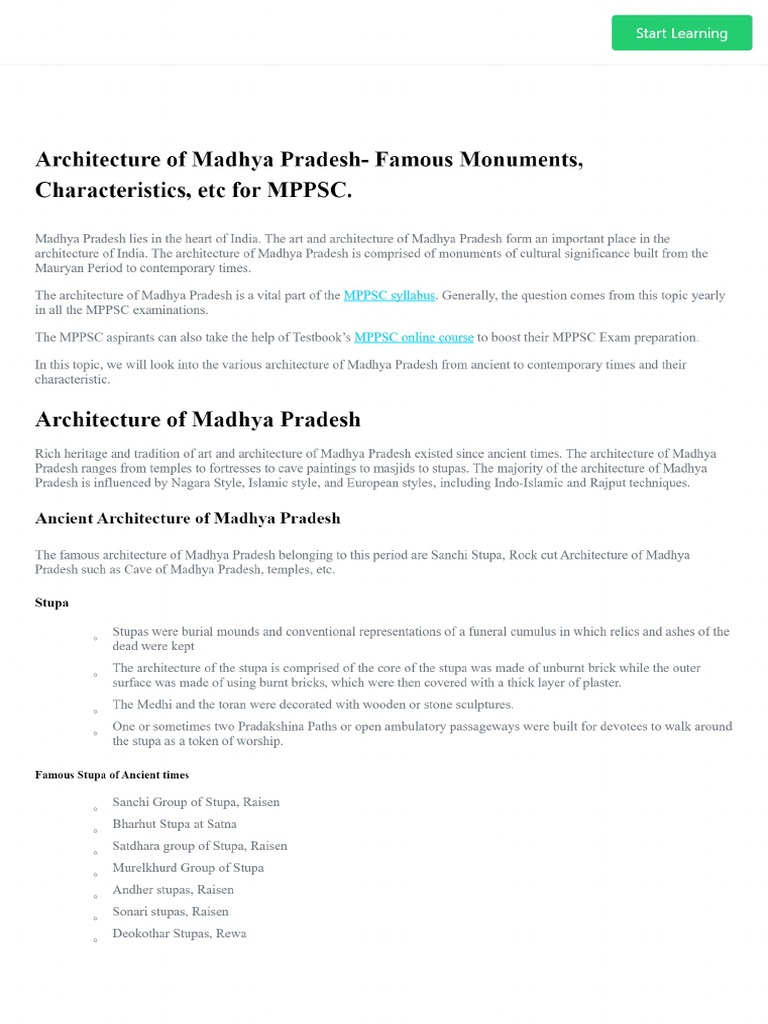 Start Learning

Architecture of Madhya Pradesh- Famous Monuments, Characteristics, etc for MPPSC.

Madhya Pradesh lies in the heart of India. The art and architecture of Madhya Pradesh form an important place in the architecture of India. The architecture of Madhya Pradesh is comprised of monuments of cultural significance built from the Mauryan Period to contemporary times.

The architecture of Madhya Pradesh is a vital part of the MPPSC syllabus. Generally, the question comes from this topic yearly in all the MPPSC examinations.

The MPPSC aspirants can also take the help of Testbook's MPPSC online course to boost their MPPSC Exam preparation.

In this topic, we will look into the various architecture of Madhya Pradesh from ancient to contemporary times and their characteristic.

Architecture of Madhya Pradesh

Rich heritage and tradition of art and architecture of Madhya Pradesh existed since ancient times. The architecture of Madhya Pradesh ranges from temples to fortresses to cave paintings to masjids to stupas. The majority of the architecture of Madhya Pradesh is influenced by Nagara Style, Islamic style, and European styles, including Indo-Islamic and Rajput techniques.

Ancient Architecture of Madhya Pradesh

The famous architecture of Madhya Pradesh belonging to this period are Sanchi Stupa, Rock cut Architecture of Madhya Pradesh such as Cave of Madhya Pradesh, temples, etc.

Stupa

◦ Stupas were burial mounds and conventional representations of a funeral cumulus in which relics and ashes of the dead were kept
◦ The architecture of the stupa is comprised of the core of the stupa was made of unburnt brick while the outer surface was made of using burnt bricks, which were then covered with a thick layer of plaster.
◦ The Medhi and the toran were decorated with wooden or stone sculptures.
◦ One or sometimes two Pradakshina Paths or open ambulatory passageways were built for devotees to walk around the stupa as a token of worship.

Famous Stupa of Ancient times

◦ Sanchi Group of Stupa, Raisen
◦ Bharhut Stupa at Satna
◦ Satdhara group of Stupa, Raisen
◦ Murelkhurd Group of Stupa
◦ Andher stupas, Raisen
◦ Sonari stupas, Raisen
◦ Deokothar Stupas, Rewa